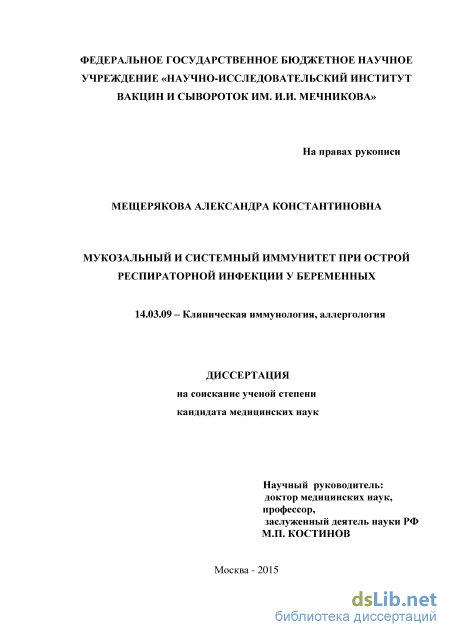 ФЕДЕРАЛЬНОЕ ГОСУДАРСТВЕННОЕ БЮДЖЕТНОЕ НАУЧНОЕ УЧРЕЖДЕНИЕ «НАУЧНО-ИССЛЕДОВАТЕЛЬСКИЙ ИНСТИТУТ ВАКЦИН И СЫВОРОТОК ИМ. И.И. МЕЧНИКОВА»

На правах рукописи

МЕЩЕРЯКОВА АЛЕКСАНДРА КОНСТАНТИНОВНА

МУКОЗАЛЬНЫЙ И СИСТЕМНЫЙ ИММУНИТЕТ ПРИ ОСТРОЙ РЕСПИРАТОРНОЙ ИНФЕКЦИИ У БЕРЕМЕННЫХ

14.03.09 – Клиническая иммунология, аллергология

ДИССЕРТАЦИЯ
на соискание ученой степени
кандидата медицинских наук

Научный руководитель:
доктор медицинских наук,
профессор,
заслуженный деятель науки РФ
М.П. КОСТИНОВ

Москва - 2015

dsLib.net
библиотека диссертаций